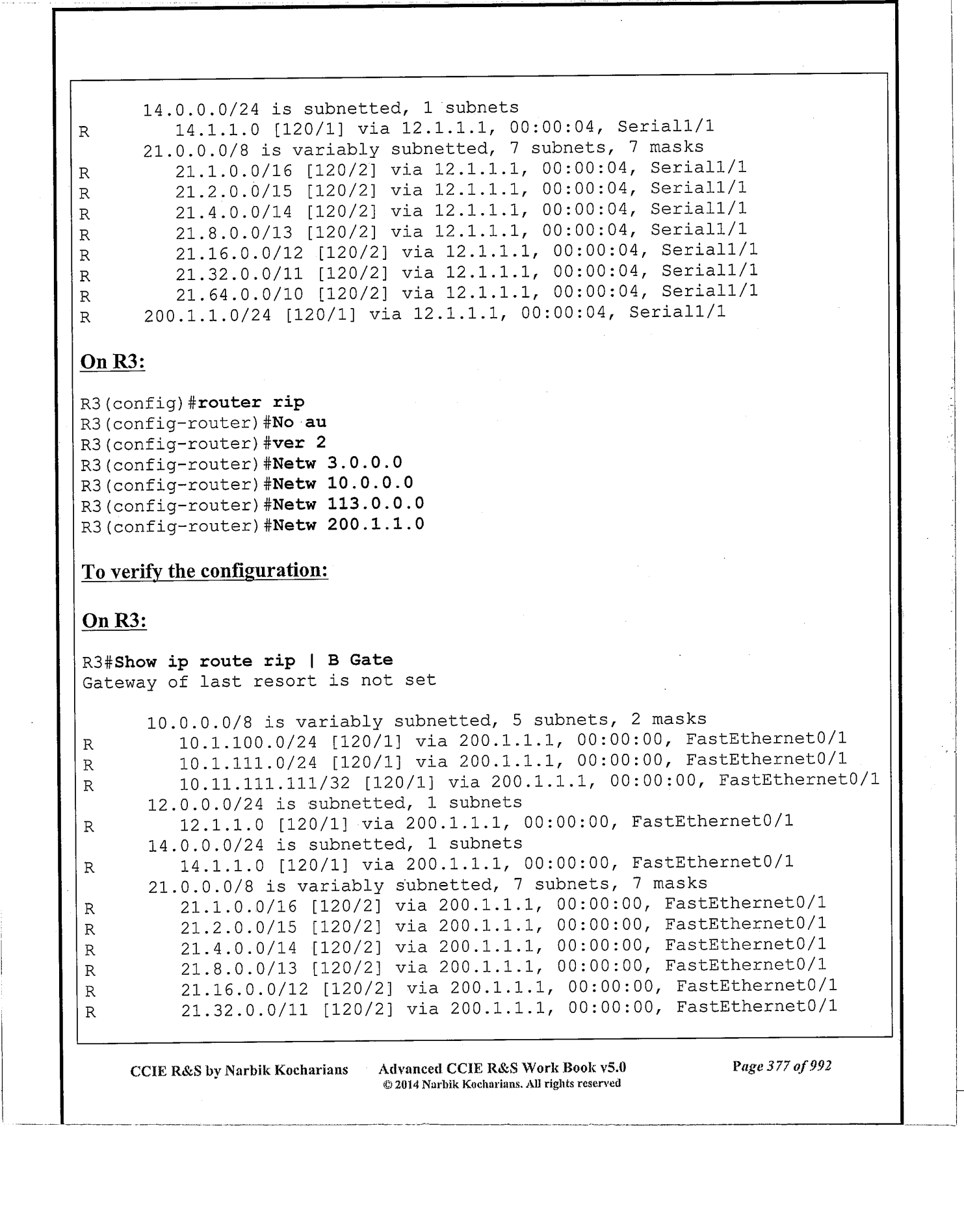 14.0.0.0/24 is subnetted, 1 subnets
R        14.1.1.0 [120/1] via 12.1.1.1, 00:00:04, Serial1/1
      21.0.0.0/8 is variably subnetted, 7 subnets, 7 masks
R        21.1.0.0/16 [120/2] via 12.1.1.1, 00:00:04, Serial1/1
R        21.2.0.0/15 [120/2] via 12.1.1.1, 00:00:04, Serial1/1
R        21.4.0.0/14 [120/2] via 12.1.1.1, 00:00:04, Serial1/1
R        21.8.0.0/13 [120/2] via 12.1.1.1, 00:00:04, Serial1/1
R        21.16.0.0/12 [120/2] via 12.1.1.1, 00:00:04, Serial1/1
R        21.32.0.0/11 [120/2] via 12.1.1.1, 00:00:04, Serial1/1
R        21.64.0.0/10 [120/2] via 12.1.1.1, 00:00:04, Serial1/1
R     200.1.1.0/24 [120/1] via 12.1.1.1, 00:00:04, Serial1/1

On R3:

R3(config)#router rip
R3(config-router)#No au
R3(config-router)#ver 2
R3(config-router)#Netw 3.0.0.0
R3(config-router)#Netw 10.0.0.0
R3(config-router)#Netw 113.0.0.0
R3(config-router)#Netw 200.1.1.0

To verify the configuration:

On R3:

R3#Show ip route rip | B Gate
Gateway of last resort is not set

      10.0.0.0/8 is variably subnetted, 5 subnets, 2 masks
R        10.1.100.0/24 [120/1] via 200.1.1.1, 00:00:00, FastEthernet0/1
R        10.1.111.0/24 [120/1] via 200.1.1.1, 00:00:00, FastEthernet0/1
R        10.11.111.111/32 [120/1] via 200.1.1.1, 00:00:00, FastEthernet0/1
      12.0.0.0/24 is subnetted, 1 subnets
R        12.1.1.0 [120/1] via 200.1.1.1, 00:00:00, FastEthernet0/1
      14.0.0.0/24 is subnetted, 1 subnets
R        14.1.1.0 [120/1] via 200.1.1.1, 00:00:00, FastEthernet0/1
      21.0.0.0/8 is variably subnetted, 7 subnets, 7 masks
R        21.1.0.0/16 [120/2] via 200.1.1.1, 00:00:00, FastEthernet0/1
R        21.2.0.0/15 [120/2] via 200.1.1.1, 00:00:00, FastEthernet0/1
R        21.4.0.0/14 [120/2] via 200.1.1.1, 00:00:00, FastEthernet0/1
R        21.8.0.0/13 [120/2] via 200.1.1.1, 00:00:00, FastEthernet0/1
R        21.16.0.0/12 [120/2] via 200.1.1.1, 00:00:00, FastEthernet0/1
R        21.32.0.0/11 [120/2] via 200.1.1.1, 00:00:00, FastEthernet0/1

CCIE R&S by Narbik Kocharians    Advanced CCIE R&S Work Book v5.0
© 2014 Narbik Kocharians. All rights reserved    Page 377 of 992